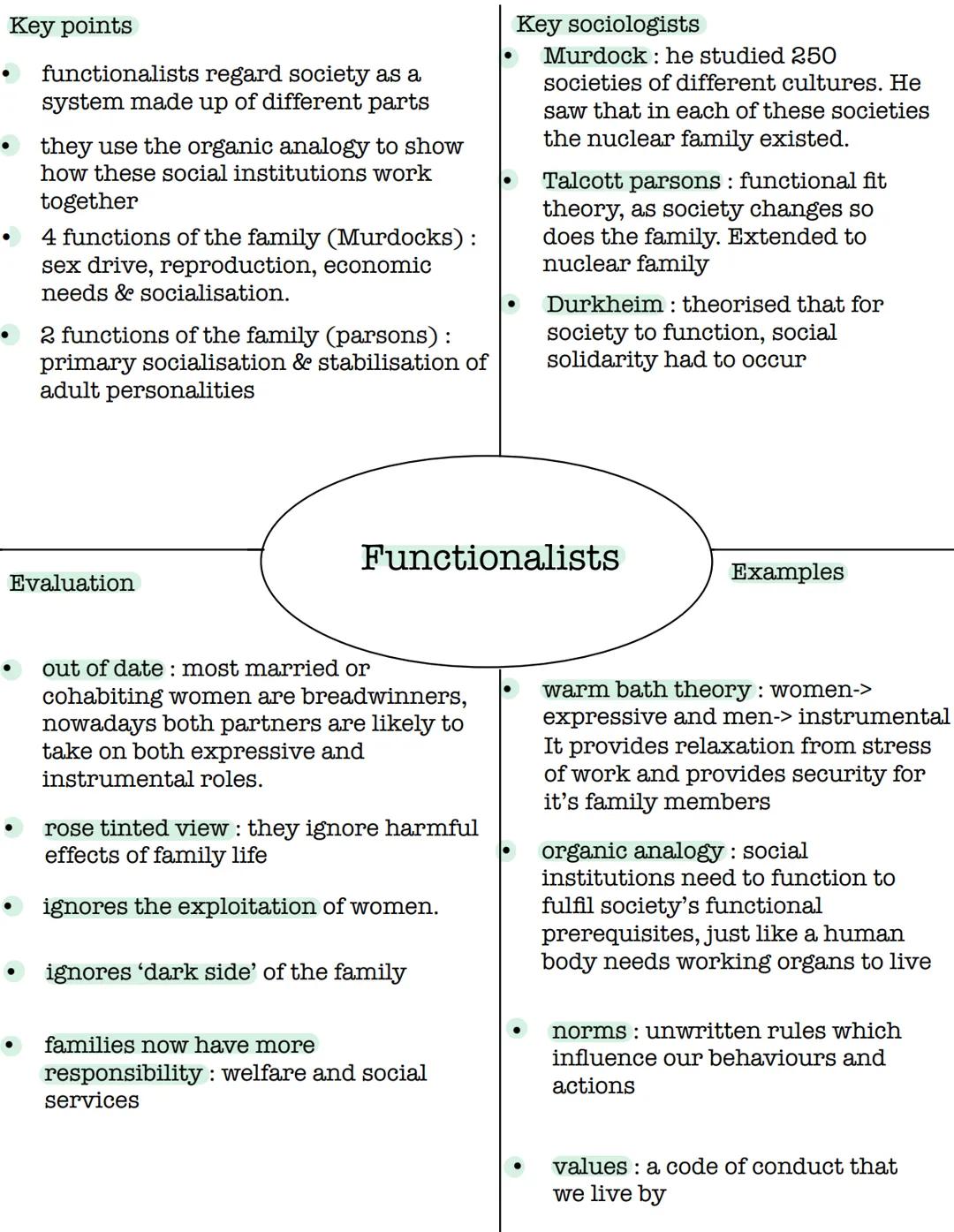 Key points

• functionalists regard society as a system made up of different parts

• they use the organic analogy to show how these social institutions work together

• 4 functions of the family (Murdocks) : sex drive, reproduction, economic needs & socialisation.

• 2 functions of the family (parsons) : primary socialisation & stabilisation of adult personalities

Key sociologists

• Murdock : he studied 250 societies of different cultures. He saw that in each of these societies the nuclear family existed.

• Talcott parsons : functional fit theory, as society changes so does the family. Extended to nuclear family

• Durkheim : theorised that for society to function, social solidarity had to occur

Functionalists

Evaluation

• out of date : most married or cohabiting women are breadwinners, nowadays both partners are likely to take on both expressive and instrumental roles.

• rose tinted view : they ignore harmful effects of family life

• ignores the exploitation of women.

• ignores 'dark side' of the family

• families now have more responsibility : welfare and social services

Examples

• warm bath theory : women-> expressive and men-> instrumental It provides relaxation from stress of work and provides security for it's family members

• organic analogy : social institutions need to function to fulfil society's functional prerequisites, just like a human body needs working organs to live

• norms : unwritten rules which influence our behaviours and actions

• values : a code of conduct that we live by